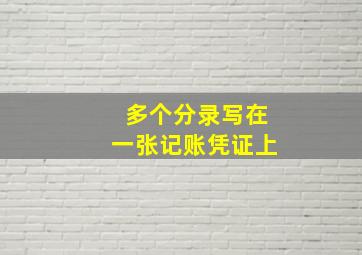 多个分录写在
一张记账凭证上